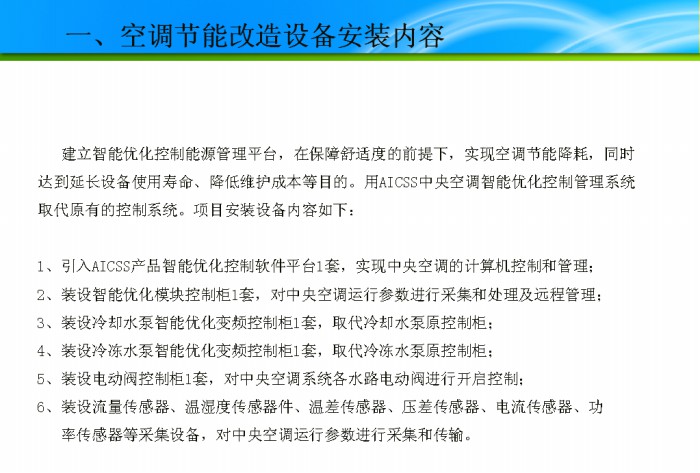 一、空调节能改造设备安装内容

建立智能优化控制能源管理平台，在保障舒适度的前提下，实现空调节能降耗，同时达到延长设备使用寿命、降低维护成本等目的。用AICSS中央空调智能优化控制管理系统取代原有的控制系统。项目安装设备内容如下：

1、引入AICSS产品智能优化控制软件平台1套，实现中央空调的计算机控制和管理；
2、装设智能优化模块控制柜1套，对中央空调运行参数进行采集和处理及远程管理；
3、装设冷却水泵智能优化变频控制柜1套，取代冷却水泵原控制柜；
4、装设冷冻水泵智能优化变频控制柜1套，取代冷冻水泵原控制柜；
5、装设电动阀控制柜1套，对中央空调系统各水路电动阀进行开启控制；
6、装设流量传感器、温湿度传感器件、温差传感器、压差传感器、电流传感器、功率传感器等采集设备，对中央空调运行参数进行采集和传输。